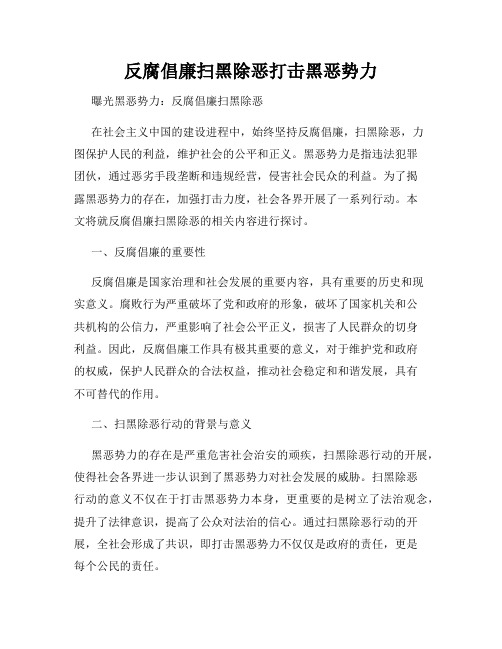 反腐倡廉扫黑除恶打击黑恶势力

曝光黑恶势力：反腐倡廉扫黑除恶

在社会主义中国的建设进程中，始终坚持反腐倡廉，扫黑除恶，力图保护人民的利益，维护社会的公平和正义。黑恶势力是指违法犯罪团伙，通过恶劣手段垄断和违规经营，侵害社会民众的利益。为了揭露黑恶势力的存在，加强打击力度，社会各界开展了一系列行动。本文将就反腐倡廉扫黑除恶的相关内容进行探讨。

一、反腐倡廉的重要性

反腐倡廉是国家治理和社会发展的重要内容，具有重要的历史和现实意义。腐败行为严重破坏了党和政府的形象，破坏了国家机关和公共机构的公信力，严重影响了社会公平正义，损害了人民群众的切身利益。因此，反腐倡廉工作具有极其重要的意义，对于维护党和政府的权威，保护人民群众的合法权益，推动社会稳定和和谐发展，具有不可替代的作用。

二、扫黑除恶行动的背景与意义

黑恶势力的存在是严重危害社会治安的顽疾，扫黑除恶行动的开展，使得社会各界进一步认识到了黑恶势力对社会发展的威胁。扫黑除恶行动的意义不仅在于打击黑恶势力本身，更重要的是树立了法治观念，提升了法律意识，提高了公众对法治的信心。通过扫黑除恶行动的开展，全社会形成了共识，即打击黑恶势力不仅仅是政府的责任，更是每个公民的责任。